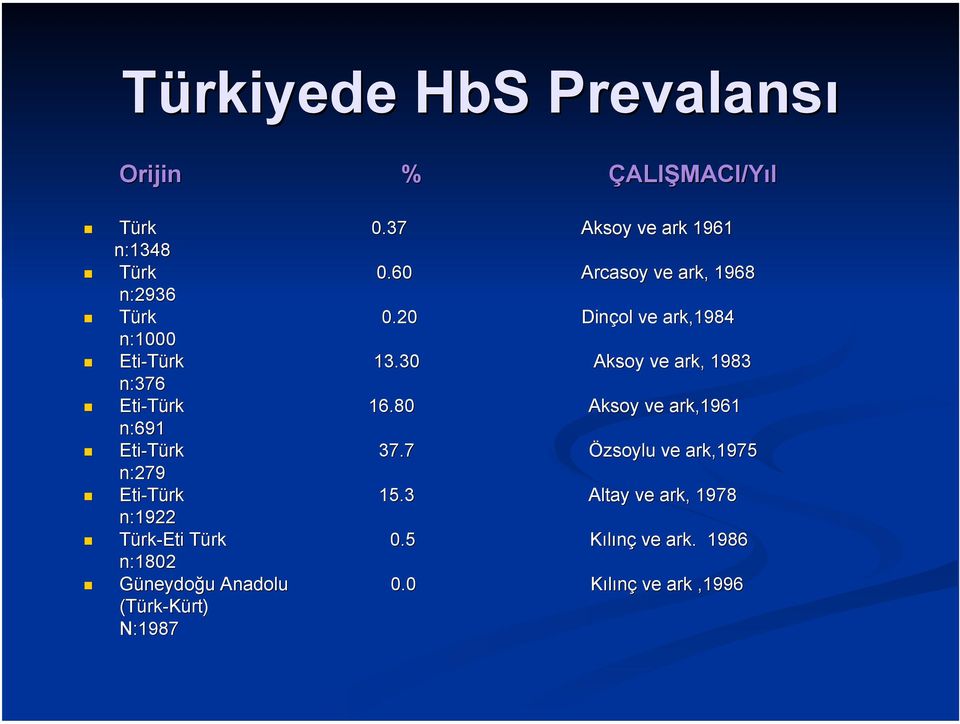 Türkiyede HbS Prevalansı

| Orijin | % | ÇALIŞMACI/Yıl |
|---|---|---|
| Türk n:1348 | 0.37 | Aksoy ve ark 1961 |
| Türk n:2936 | 0.60 | Arcasoy ve ark, 1968 |
| Türk n:1000 | 0.20 | Dinçol ve ark,1984 |
| Eti-Türk n:376 | 13.30 | Aksoy ve ark, 1983 |
| Eti-Türk n:691 | 16.80 | Aksoy ve ark,1961 |
| Eti-Türk n:279 | 37.7 | Özsoylu ve ark,1975 |
| Eti-Türk n:1922 | 15.3 | Altay ve ark, 1978 |
| Türk-Eti Türk n:1802 | 0.5 | Kılınç ve ark. 1986 |
| Güneydoğu Anadolu (Türk-Kürt) N:1987 | 0.0 | Kılınç ve ark ,1996 |